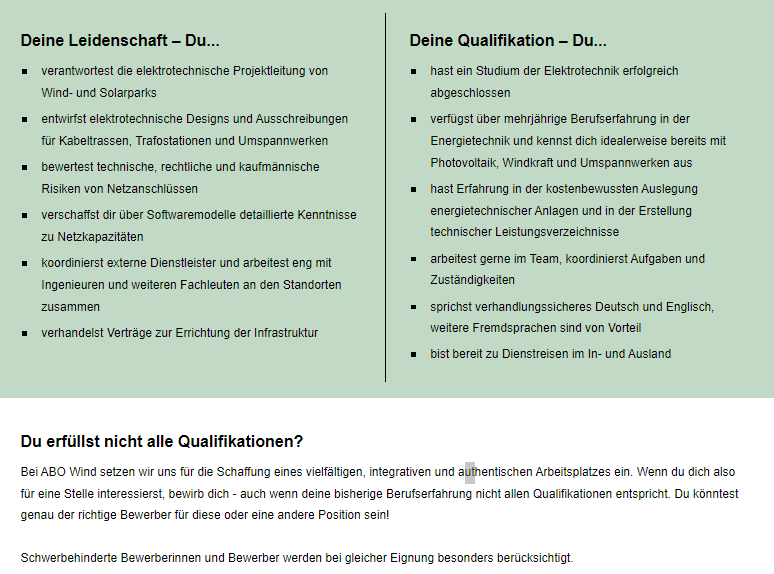 Deine Leidenschaft – Du...

- verantwortest die elektrotechnische Projektleitung von Wind- und Solarparks
- entwirfst elektrotechnische Designs und Ausschreibungen für Kabeltrassen, Trafostationen und Umspannwerken
- bewertest technische, rechtliche und kaufmännische Risiken von Netzanschlüssen
- verschaffst dir über Softwaremodelle detaillierte Kenntnisse zu Netzkapazitäten
- koordinierst externe Dienstleister und arbeitest eng mit Ingenieuren und weiteren Fachleuten an den Standorten zusammen
- verhandelst Verträge zur Errichtung der Infrastruktur

Deine Qualifikation – Du...

- hast ein Studium der Elektrotechnik erfolgreich abgeschlossen
- verfügst über mehrjährige Berufserfahrung in der Energietechnik und kennst dich idealerweise bereits mit Photovoltaik, Windkraft und Umspannwerken aus
- hast Erfahrung in der kostenbewussten Auslegung energietechnischer Anlagen und in der Erstellung technischer Leistungsverzeichnisse
- arbeitest gerne im Team, koordinierst Aufgaben und Zuständigkeiten
- sprichst verhandlungssicheres Deutsch und Englisch, weitere Fremdsprachen sind von Vorteil
- bist bereit zu Dienstreisen im In- und Ausland

Du erfüllst nicht alle Qualifikationen?

Bei ABO Wind setzen wir uns für die Schaffung eines vielfältigen, integrativen und authentischen Arbeitsplatzes ein. Wenn du dich also für eine Stelle interessierst, bewirb dich - auch wenn deine bisherige Berufserfahrung nicht allen Qualifikationen entspricht. Du könntest genau der richtige Bewerber für diese oder eine andere Position sein!

Schwerbehinderte Bewerberinnen und Bewerber werden bei gleicher Eignung besonders berücksichtigt.